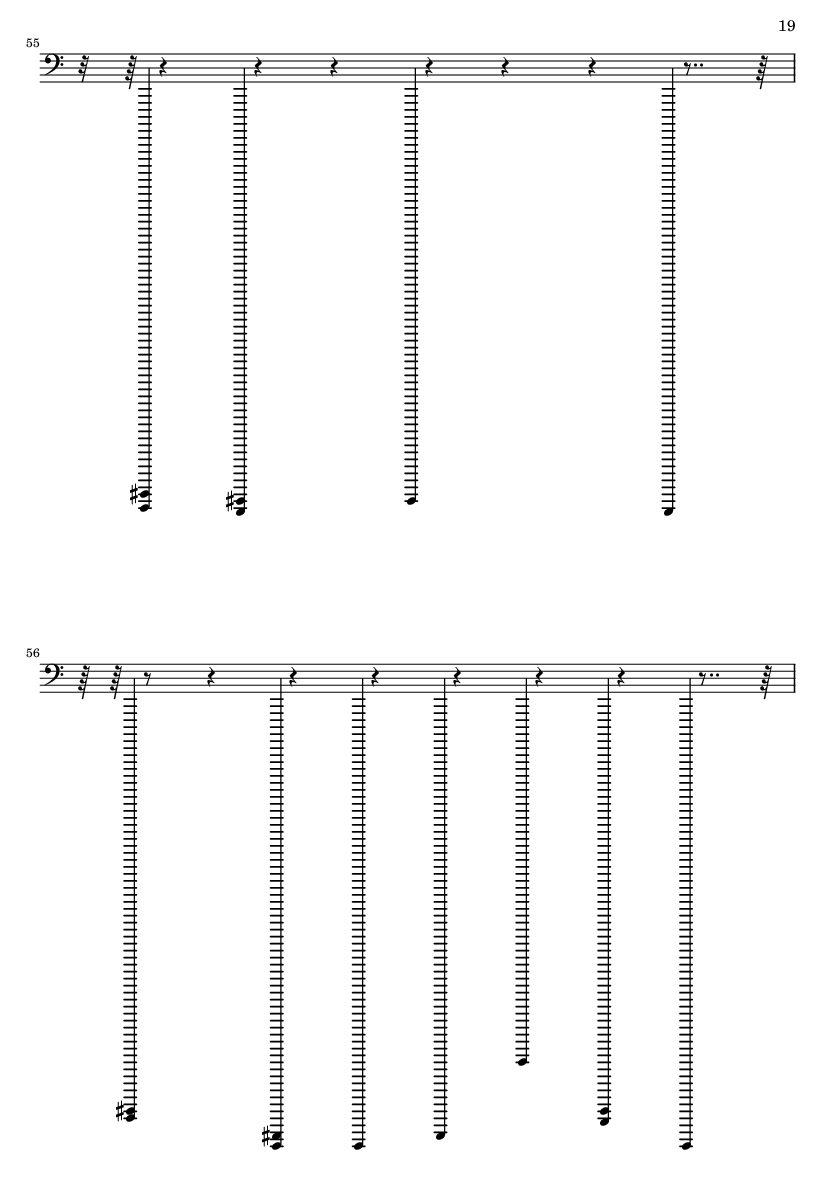 19

55

56